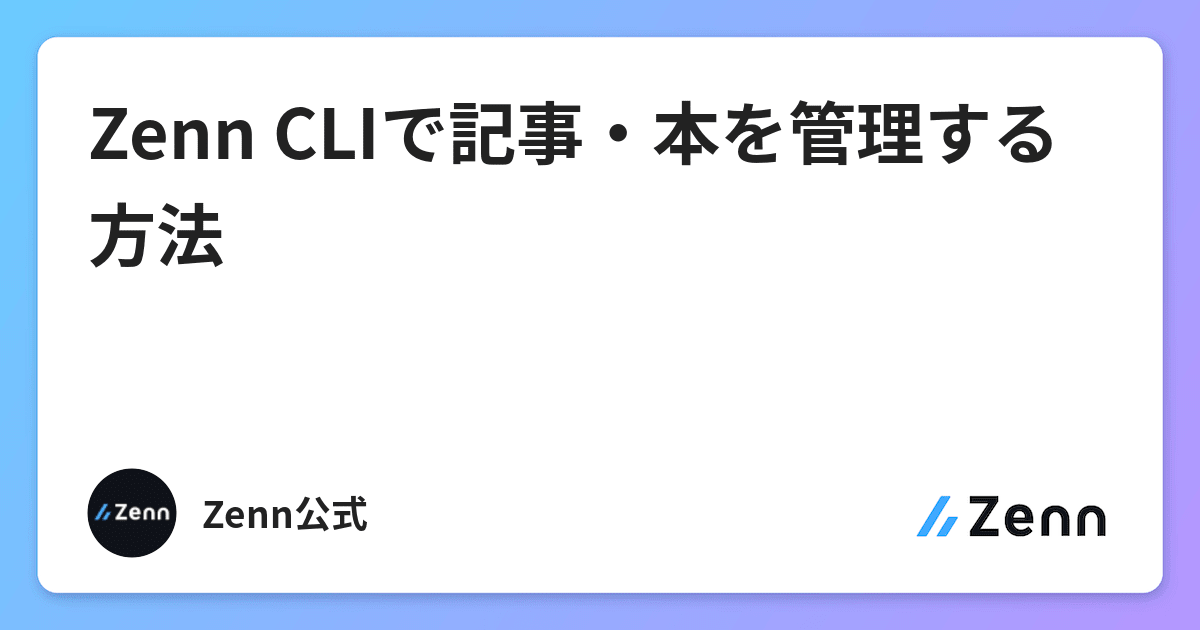 Zenn CLIで記事・本を管理する方法

Zenn

Zenn公式

Zenn